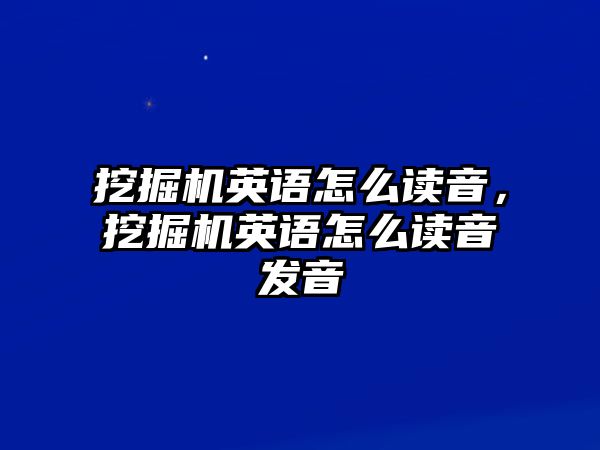 挖掘机英语怎么读音，挖掘机英语怎么读音发音